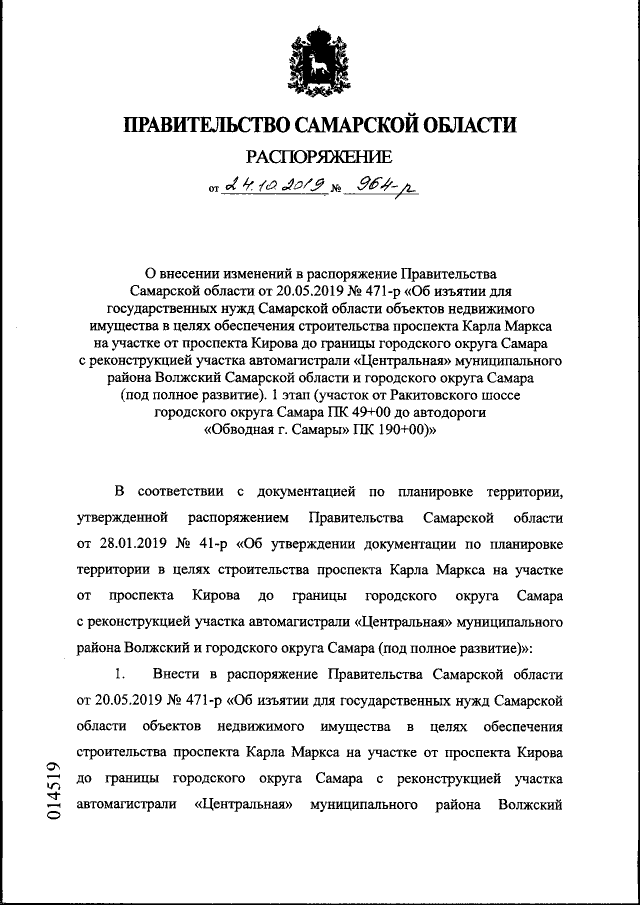 ПРАВИТЕЛЬСТВО САМАРСКОЙ ОБЛАСТИ

РАСПОРЯЖЕНИЕ

от 24.10.2019 № 964-р

О внесении изменений в распоряжение Правительства Самарской области от 20.05.2019 № 471-р «Об изъятии для государственных нужд Самарской области объектов недвижимого имущества в целях обеспечения строительства проспекта Карла Маркса на участке от проспекта Кирова до границы городского округа Самара с реконструкцией участка автомагистрали «Центральная» муниципального района Волжский Самарской области и городского округа Самара (под полное развитие). 1 этап (участок от Ракитовского шоссе городского округа Самара ПК 49+00 до автодороги «Обводная г. Самары» ПК 190+00)»

В соответствии с документацией по планировке территории, утвержденной распоряжением Правительства Самарской области от 28.01.2019 № 41-р «Об утверждении документации по планировке территории в целях строительства проспекта Карла Маркса на участке от проспекта Кирова до границы городского округа Самара с реконструкцией участка автомагистрали «Центральная» муниципального района Волжский и городского округа Самара (под полное развитие)»:

1. Внести в распоряжение Правительства Самарской области от 20.05.2019 № 471-р «Об изъятии для государственных нужд Самарской области объектов недвижимого имущества в целях обеспечения строительства проспекта Карла Маркса на участке от проспекта Кирова до границы городского округа Самара с реконструкцией участка автомагистрали «Центральная» муниципального района Волжский

014519